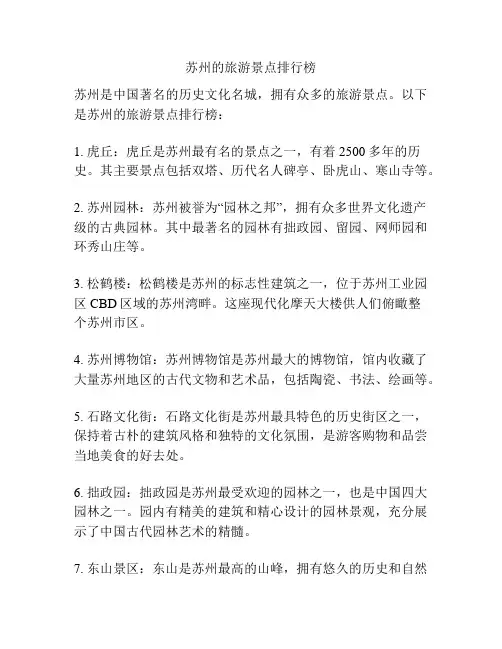 苏州的旅游景点排行榜

苏州是中国著名的历史文化名城，拥有众多的旅游景点。以下是苏州的旅游景点排行榜：

1. 虎丘：虎丘是苏州最有名的景点之一，有着 2500 多年的历史。其主要景点包括双塔、历代名人碑亭、卧虎山、寒山寺等。

2. 苏州园林：苏州被誉为“园林之邦”，拥有众多世界文化遗产级的古典园林。其中最著名的园林有拙政园、留园、网师园和环秀山庄等。

3. 松鹤楼：松鹤楼是苏州的标志性建筑之一，位于苏州工业园区 CBD 区域的苏州湾畔。这座现代化摩天大楼供人们俯瞰整个苏州市区。

4. 苏州博物馆：苏州博物馆是苏州最大的博物馆，馆内收藏了大量苏州地区的古代文物和艺术品，包括陶瓷、书法、绘画等。

5. 石路文化街：石路文化街是苏州最具特色的历史街区之一，保持着古朴的建筑风格和独特的文化氛围，是游客购物和品尝当地美食的好去处。

6. 拙政园：拙政园是苏州最受欢迎的园林之一，也是中国四大园林之一。园内有精美的建筑和精心设计的园林景观，充分展示了中国古代园林艺术的精髓。

7. 东山景区：东山是苏州最高的山峰，拥有悠久的历史和自然